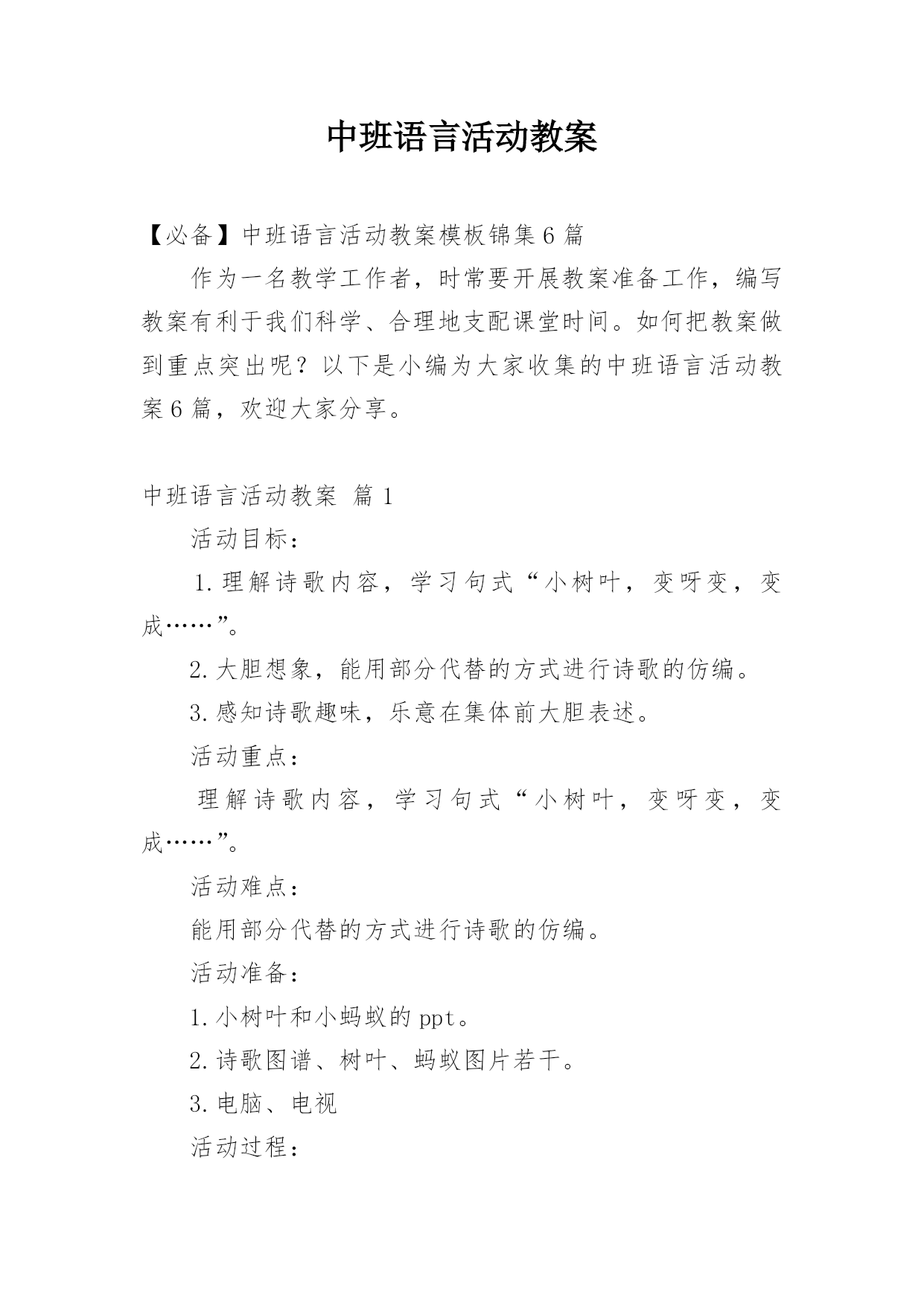 中班语言活动教案

【必备】中班语言活动教案模板锦集6篇

作为一名教学工作者，时常要开展教案准备工作，编写教案有利于我们科学、合理地支配课堂时间。如何把教案做到重点突出呢？以下是小编为大家收集的中班语言活动教案6篇，欢迎大家分享。

中班语言活动教案 篇1

活动目标：

1.理解诗歌内容，学习句式“小树叶，变呀变，变成……”。

2.大胆想象，能用部分代替的方式进行诗歌的仿编。

3.感知诗歌趣味，乐意在集体前大胆表述。

活动重点：

理解诗歌内容，学习句式“小树叶，变呀变，变成……”。

活动难点：

能用部分代替的方式进行诗歌的仿编。

活动准备：

1.小树叶和小蚂蚁的ppt。

2.诗歌图谱、树叶、蚂蚁图片若干。

3.电脑、电视

活动过程：